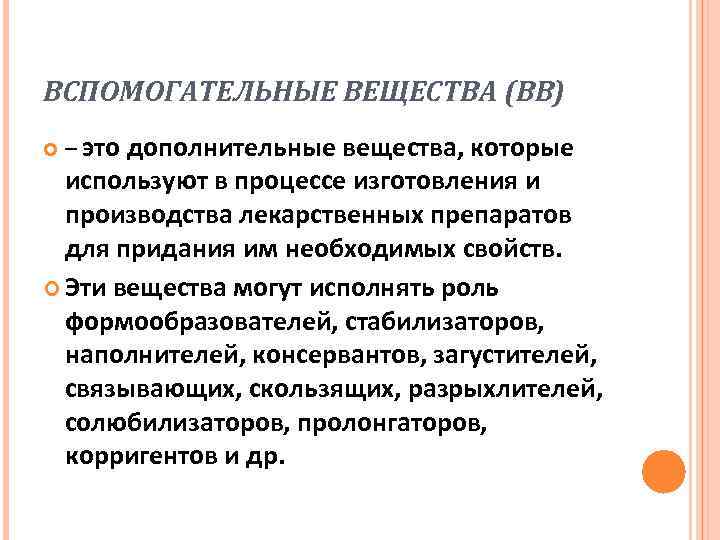 ВСПОМОГАТЕЛЬНЫЕ ВЕЩЕСТВА (ВВ)

– это дополнительные вещества, которые используют в процессе изготовления и производства лекарственных препаратов для придания им необходимых свойств.

Эти вещества могут исполнять роль формообразователей, стабилизаторов, наполнителей, консервантов, загустителей, связывающих, скользящих, разрыхлителей, солюбилизаторов, пролонгаторов, корригентов и др.